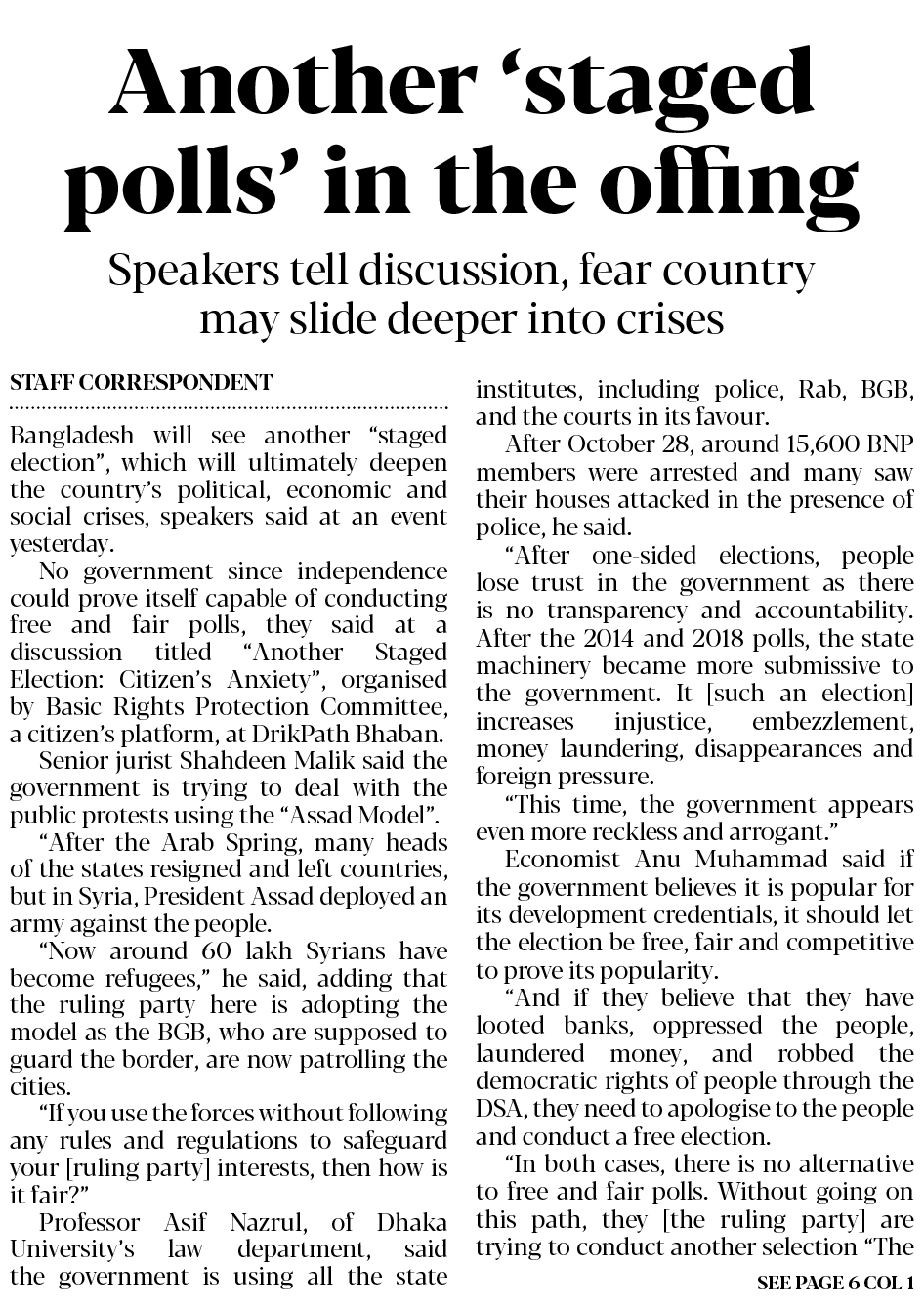 Another ‘staged polls’ in the offing

Speakers tell discussion, fear country may slide deeper into crises

STAFF CORRESPONDENT

Bangladesh will see another “staged election”, which will ultimately deepen the country’s political, economic and social crises, speakers said at an event yesterday.

No government since independence could prove itself capable of conducting free and fair polls, they said at a discussion titled “Another Staged Election: Citizen’s Anxiety”, organised by Basic Rights Protection Committee, a citizen’s platform, at DrikPath Bhaban.

Senior jurist Shahdeen Malik said the government is trying to deal with the public protests using the “Assad Model”.

“After the Arab Spring, many heads of the states resigned and left countries, but in Syria, President Assad deployed an army against the people.

“Now around 60 lakh Syrians have become refugees,” he said, adding that the ruling party here is adopting the model as the BGB, who are supposed to guard the border, are now patrolling the cities.

“If you use the forces without following any rules and regulations to safeguard your [ruling party] interests, then how is it fair?”

Professor Asif Nazrul, of Dhaka University’s law department, said the government is using all the state institutes, including police, Rab, BGB, and the courts in its favour.

After October 28, around 15,600 BNP members were arrested and many saw their houses attacked in the presence of police, he said.

“After one-sided elections, people lose trust in the government as there is no transparency and accountability. After the 2014 and 2018 polls, the state machinery became more submissive to the government. It [such an election] increases injustice, embezzlement, money laundering, disappearances and foreign pressure.

“This time, the government appears even more reckless and arrogant.”

Economist Anu Muhammad said if the government believes it is popular for its development credentials, it should let the election be free, fair and competitive to prove its popularity.

“And if they believe that they have looted banks, oppressed the people, laundered money, and robbed the democratic rights of people through the DSA, they need to apologise to the people and conduct a free election.

“In both cases, there is no alternative to free and fair polls. Without going on this path, they [the ruling party] are trying to conduct another selection “The

SEE PAGE 6 COL 1